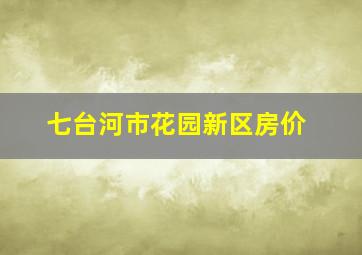 七台河市花园新区房价